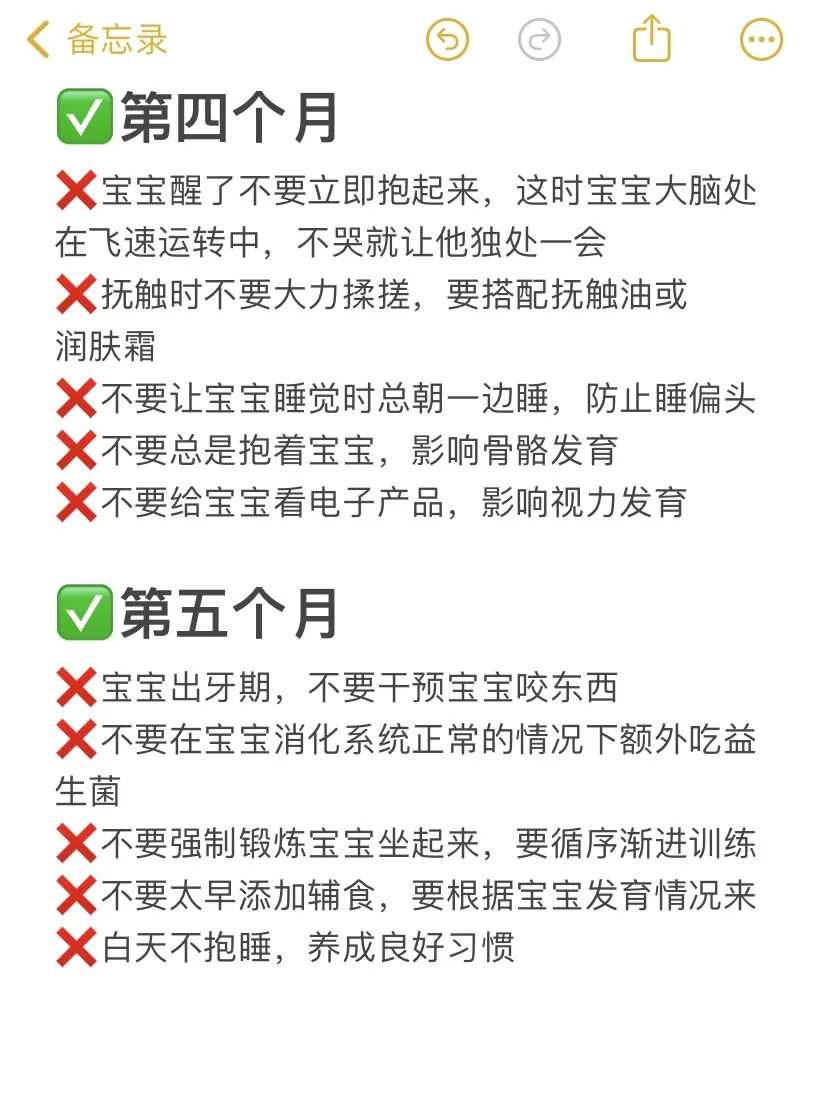 备忘录

✅第四个月

❌宝宝醒了不要立即抱起来，这时宝宝大脑处在飞速运转中，不哭就让他独处一会
❌抚触时不要大力揉搓，要搭配抚触油或润肤霜
❌不要让宝宝睡觉时总朝一边睡，防止睡偏头
❌不要总是抱着宝宝，影响骨骼发育
❌不要给宝宝看电子产品，影响视力发育

✅第五个月

❌宝宝出牙期，不要干预宝宝咬东西
❌不要在宝宝消化系统正常的情况下额外吃益生菌
❌不要强制锻炼宝宝坐起来，要循序渐进训练
❌不要太早添加辅食，要根据宝宝发育情况来
❌白天不抱睡，养成良好习惯